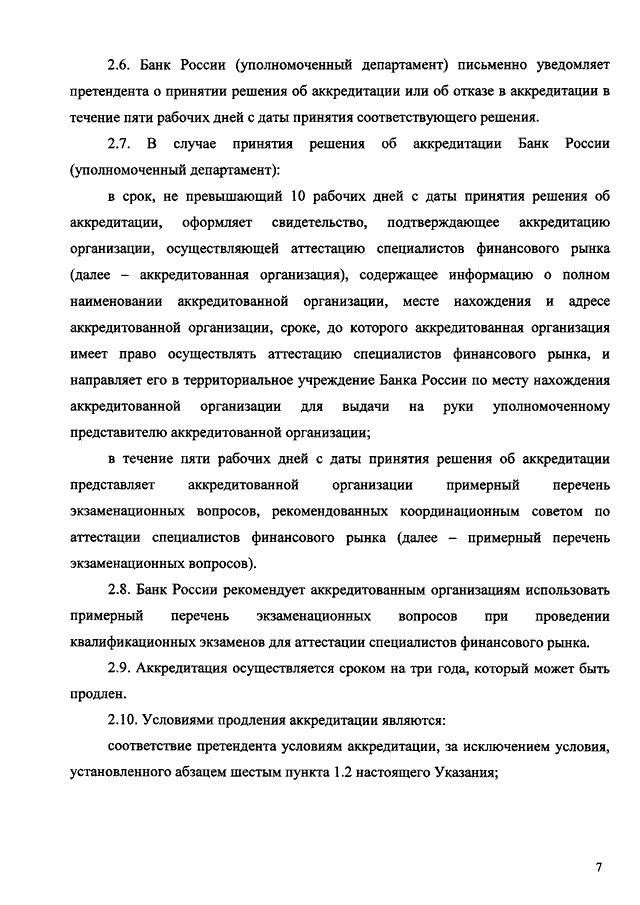 2.6. Банк России (уполномоченный департамент) письменно уведомляет претендента о принятии решения об аккредитации или об отказе в аккредитации в течение пяти рабочих дней с даты принятия соответствующего решения.

2.7. В случае принятия решения об аккредитации Банк России (уполномоченный департамент):

в срок, не превышающий 10 рабочих дней с даты принятия решения об аккредитации, оформляет свидетельство, подтверждающее аккредитацию организации, осуществляющей аттестацию специалистов финансового рынка (далее – аккредитованная организация), содержащее информацию о полном наименовании аккредитованной организации, месте нахождения и адресе аккредитованной организации, сроке, до которого аккредитованная организация имеет право осуществлять аттестацию специалистов финансового рынка, и направляет его в территориальное учреждение Банка России по месту нахождения аккредитованной организации для выдачи на руки уполномоченному представителю аккредитованной организации;

в течение пяти рабочих дней с даты принятия решения об аккредитации представляет аккредитованной организации примерный перечень экзаменационных вопросов, рекомендованных координационным советом по аттестации специалистов финансового рынка (далее – примерный перечень экзаменационных вопросов).

2.8. Банк России рекомендует аккредитованным организациям использовать примерный перечень экзаменационных вопросов при проведении квалификационных экзаменов для аттестации специалистов финансового рынка.

2.9. Аккредитация осуществляется сроком на три года, который может быть продлен.

2.10. Условиями продления аккредитации являются:

соответствие претендента условиям аккредитации, за исключением условия, установленного абзацем шестым пункта 1.2 настоящего Указания;

7